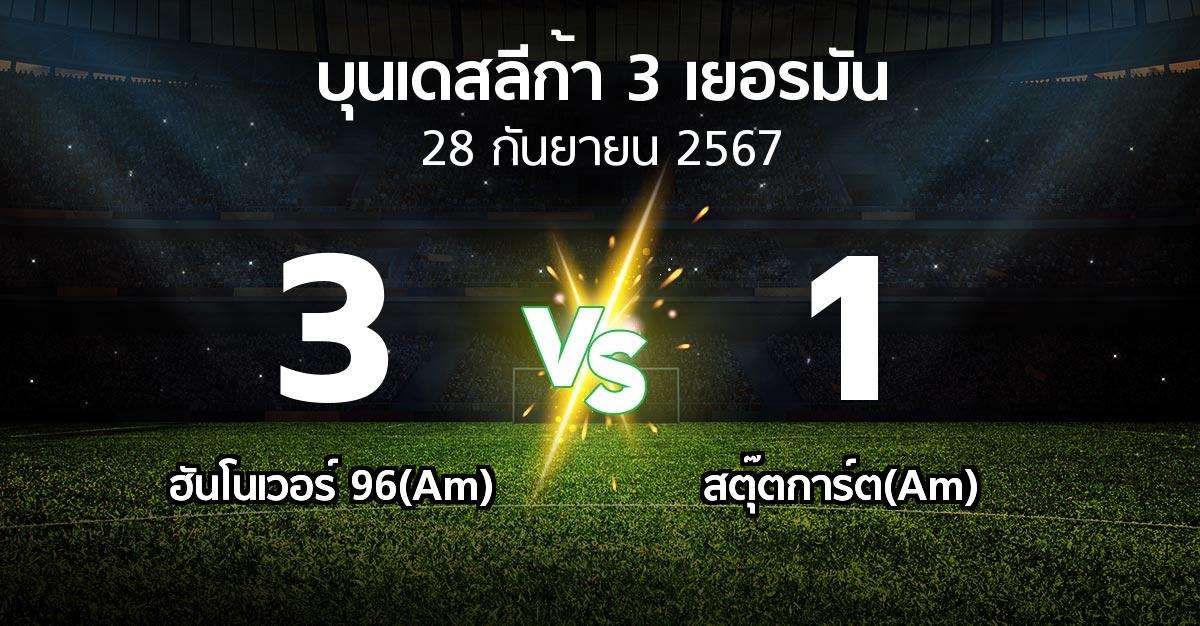 บุนเดสลีก้า 3 เยอรมัน
28 กันยายน 2567

3
VS
1

ฮันโนเวอร์ 96(Am)
สตุ๊ตการ์ต(Am)